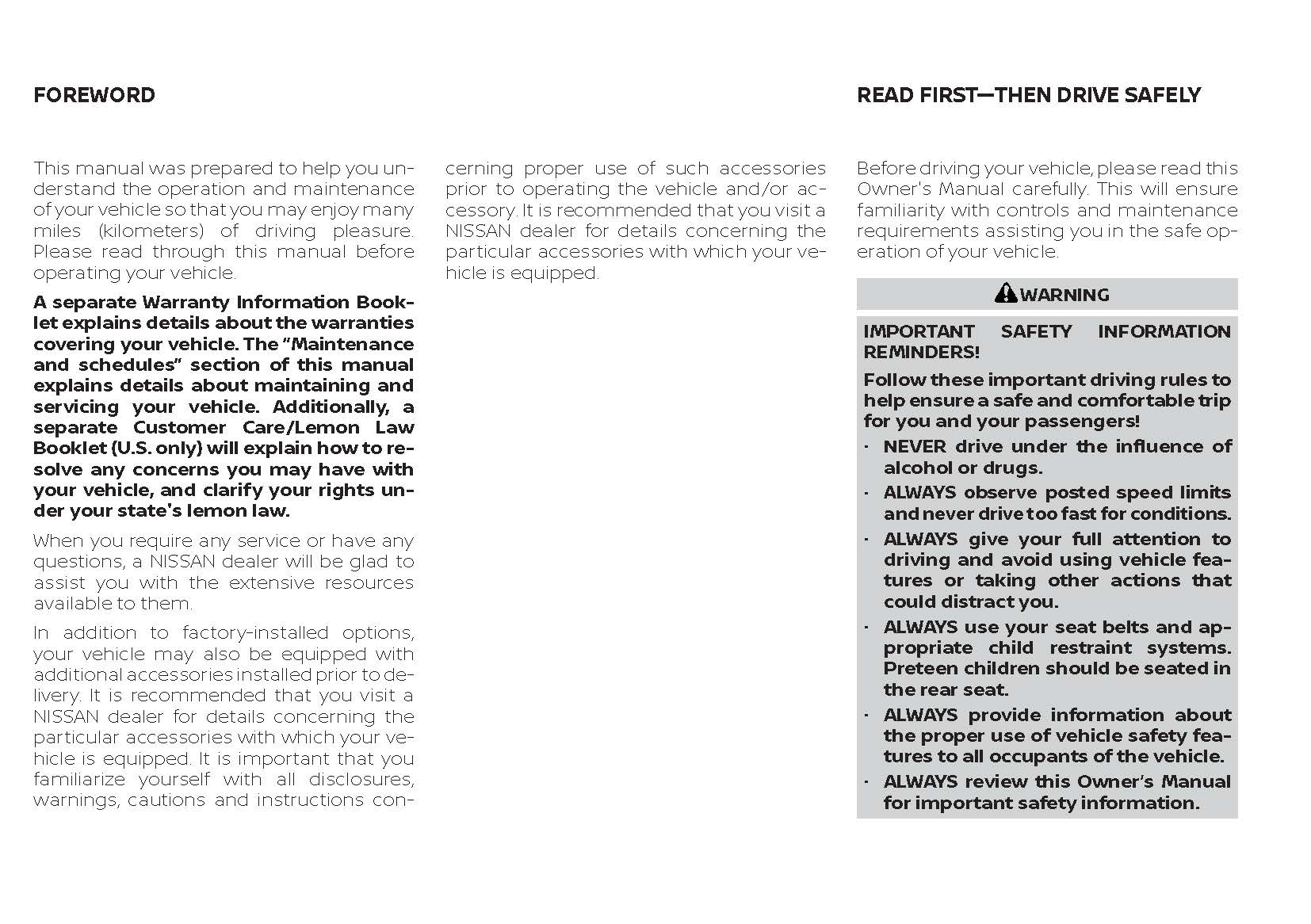 FOREWORD

This manual was prepared to help you understand the operation and maintenance of your vehicle so that you may enjoy many miles (kilometers) of driving pleasure. Please read through this manual before operating your vehicle.

A separate Warranty Information Booklet explains details about the warranties covering your vehicle. The "Maintenance and schedules" section of this manual explains details about maintaining and servicing your vehicle. Additionally, a separate Customer Care/Lemon Law Booklet (U.S. only) will explain how to resolve any concerns you may have with your vehicle, and clarify your rights under your state's lemon law.

When you require any service or have any questions, a NISSAN dealer will be glad to assist you with the extensive resources available to them.

In addition to factory-installed options, your vehicle may also be equipped with additional accessories installed prior to delivery. It is recommended that you visit a NISSAN dealer for details concerning the particular accessories with which your vehicle is equipped. It is important that you familiarize yourself with all disclosures, warnings, cautions and instructions concerning proper use of such accessories prior to operating the vehicle and/or accessory. It is recommended that you visit a NISSAN dealer for details concerning the particular accessories with which your vehicle is equipped.

READ FIRST—THEN DRIVE SAFELY

Before driving your vehicle, please read this Owner's Manual carefully. This will ensure familiarity with controls and maintenance requirements assisting you in the safe operation of your vehicle.

WARNING

IMPORTANT SAFETY INFORMATION REMINDERS!

Follow these important driving rules to help ensure a safe and comfortable trip for you and your passengers!

· NEVER drive under the influence of alcohol or drugs.
· ALWAYS observe posted speed limits and never drive too fast for conditions.
· ALWAYS give your full attention to driving and avoid using vehicle features or taking other actions that could distract you.
· ALWAYS use your seat belts and appropriate child restraint systems. Preteen children should be seated in the rear seat.
· ALWAYS provide information about the proper use of vehicle safety features to all occupants of the vehicle.
· ALWAYS review this Owner's Manual for important safety information.